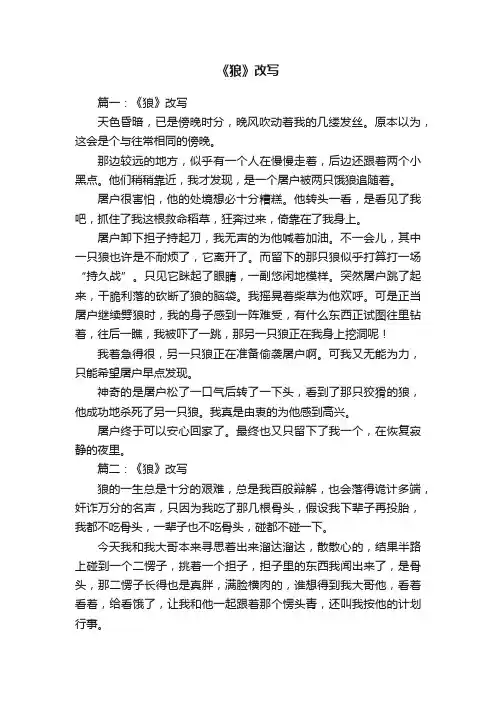 《狼》改写

篇一：《狼》改写

天色昏暗，已是傍晚时分，晚风吹动着我的几缕发丝。原本以为，这会是个与往常相同的傍晚。

那边较远的地方，似乎有一个人在慢慢走着，后边还跟着两个小黑点。他们稍稍靠近，我才发现，是一个屠户被两只饿狼追随着。

屠户很害怕，他的处境想必十分糟糕。他转头一看，是看见了我吧，抓住了我这根救命稻草，狂奔过来，倚靠在了我身上。

屠户卸下担子持起刀，我无声的为他喊着加油。不一会儿，其中一只狼也许是不耐烦了，它离开了。而留下的那只狼似乎打算打一场“持久战”。只见它眯起了眼睛，一副悠闲地模样。突然屠户跳了起来，干脆利落的砍断了狼的脑袋。我摇晃着柴草为他欢呼。可是正当屠户继续劈狼时，我的身子感到一阵难受，有什么东西正试图往里钻着，往后一瞧，我被吓了一跳，那另一只狼正在我身上挖洞呢！

我着急得很，另一只狼正在准备偷袭屠户啊。可我又无能为力，只能希望屠户早点发现。

神奇的是屠户松了一口气后转了一下头，看到了那只狡猾的狼，他成功地杀死了另一只狼。我真是由衷的为他感到高兴。

屠户终于可以安心回家了。最终也又只留下了我一个，在恢复寂静的夜里。

篇二：《狼》改写

狼的一生总是十分的艰难，总是我百般辩解，也会落得诡计多端，奸诈万分的名声，只因为我吃了那几根骨头，假设我下辈子再投胎，我都不吃骨头，一辈子也不吃骨头，碰都不碰一下。

今天我和我大哥本来寻思着出来溜达溜达，散散心的，结果半路上碰到一个二愣子，挑着一个担子，担子里的东西我闻出来了，是骨头，那二愣子长得也是真胖，满脸横肉的，谁想得到我大哥他，看着看着，给看饿了，让我和他一起跟着那个愣头青，还叫我按他的计划行事。